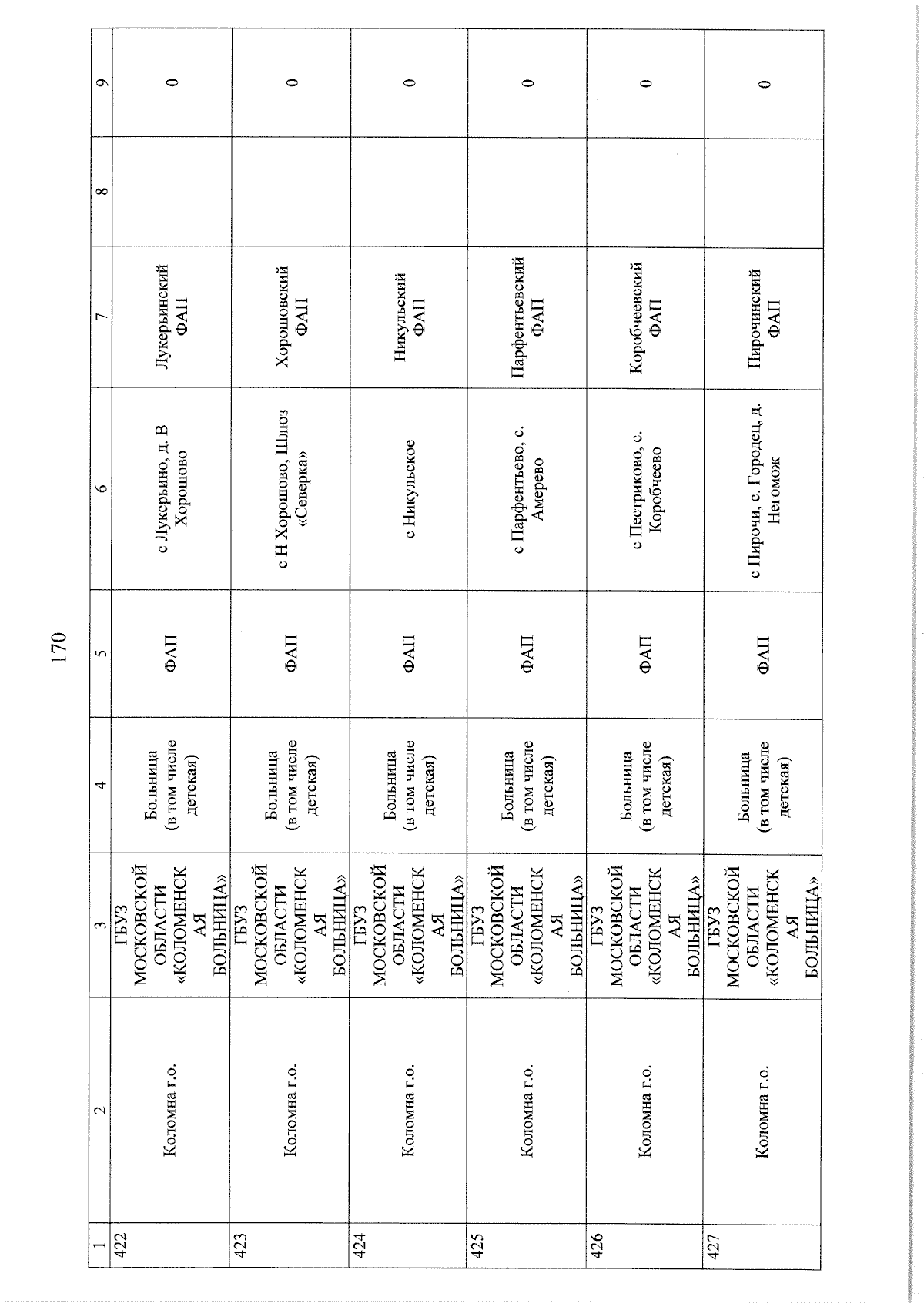 170

| 1 | 2 | 3 | 4 | 5 | 6 | 7 | 8 | 9 |
|---|---|---|---|---|---|---|---|---|
| 422 | Коломна г.о. | ГБУЗ МОСКОВСКОЙ ОБЛАСТИ «КОЛОМЕНСКАЯ БОЛЬНИЦА» | Больница (в том числе детская) | ФАП | с Лукерьино, д. В Хорошово | Лукерьинский ФАП | | 0 |
| 423 | Коломна г.о. | ГБУЗ МОСКОВСКОЙ ОБЛАСТИ «КОЛОМЕНСКАЯ БОЛЬНИЦА» | Больница (в том числе детская) | ФАП | с Н Хорошово, Шлюз «Северка» | Хорошовский ФАП | | 0 |
| 424 | Коломна г.о. | ГБУЗ МОСКОВСКОЙ ОБЛАСТИ «КОЛОМЕНСКАЯ БОЛЬНИЦА» | Больница (в том числе детская) | ФАП | с Никульское | Никульский ФАП | | 0 |
| 425 | Коломна г.о. | ГБУЗ МОСКОВСКОЙ ОБЛАСТИ «КОЛОМЕНСКАЯ БОЛЬНИЦА» | Больница (в том числе детская) | ФАП | с Парфентьево, с. Амерево | Парфентьевский ФАП | | 0 |
| 426 | Коломна г.о. | ГБУЗ МОСКОВСКОЙ ОБЛАСТИ «КОЛОМЕНСКАЯ БОЛЬНИЦА» | Больница (в том числе детская) | ФАП | с Пестриково, с. Коробчеево | Коробчеевский ФАП | | 0 |
| 427 | Коломна г.о. | ГБУЗ МОСКОВСКОЙ ОБЛАСТИ «КОЛОМЕНСКАЯ БОЛЬНИЦА» | Больница (в том числе детская) | ФАП | с Пирочи, с. Городец, д. Негомож | Пирочинский ФАП | | 0 |